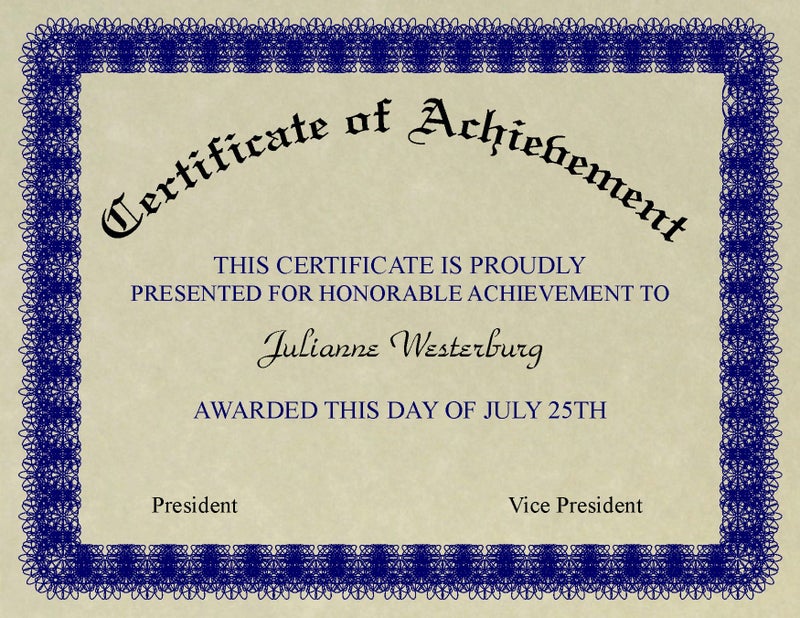 Certificate of Achievement

THIS CERTIFICATE IS PROUDLY PRESENTED FOR HONORABLE ACHIEVEMENT TO

Julianne Westerburg

AWARDED THIS DAY OF JULY 25TH

President

Vice President